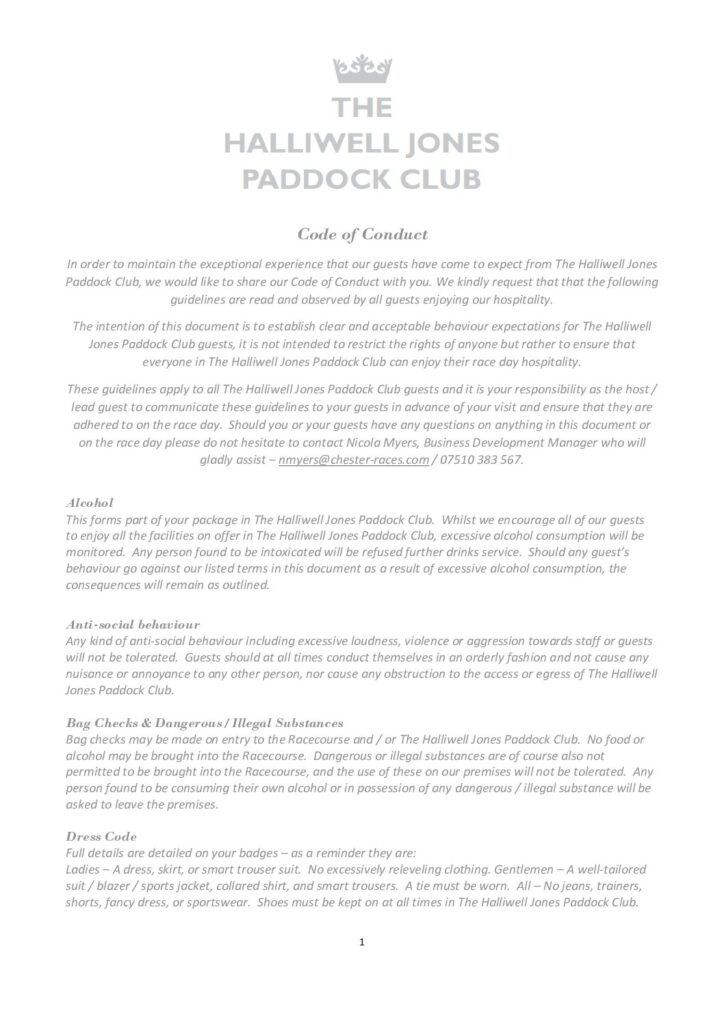 THE
HALLIWELL JONES
PADDOCK CLUB

Code of Conduct

In order to maintain the exceptional experience that our guests have come to expect from The Halliwell Jones Paddock Club, we would like to share our Code of Conduct with you. We kindly request that that the following guidelines are read and observed by all guests enjoying our hospitality.

The intention of this document is to establish clear and acceptable behaviour expectations for The Halliwell Jones Paddock Club guests, it is not intended to restrict the rights of anyone but rather to ensure that everyone in The Halliwell Jones Paddock Club can enjoy their race day hospitality.

These guidelines apply to all The Halliwell Jones Paddock Club guests and it is your responsibility as the host / lead guest to communicate these guidelines to your guests in advance of your visit and ensure that they are adhered to on the race day. Should you or your guests have any questions on anything in this document or on the race day please do not hesitate to contact Nicola Myers, Business Development Manager who will gladly assist – nmyers@chester-races.com / 07510 383 567.

Alcohol
This forms part of your package in The Halliwell Jones Paddock Club. Whilst we encourage all of our guests to enjoy all the facilities on offer in The Halliwell Jones Paddock Club, excessive alcohol consumption will be monitored. Any person found to be intoxicated will be refused further drinks service. Should any guest's behaviour go against our listed terms in this document as a result of excessive alcohol consumption, the consequences will remain as outlined.

Anti-social behaviour
Any kind of anti-social behaviour including excessive loudness, violence or aggression towards staff or guests will not be tolerated. Guests should at all times conduct themselves in an orderly fashion and not cause any nuisance or annoyance to any other person, nor cause any obstruction to the access or egress of The Halliwell Jones Paddock Club.

Bag Checks & Dangerous / Illegal Substances
Bag checks may be made on entry to the Racecourse and / or The Halliwell Jones Paddock Club. No food or alcohol may be brought into the Racecourse. Dangerous or illegal substances are of course also not permitted to be brought into the Racecourse, and the use of these on our premises will not be tolerated. Any person found to be consuming their own alcohol or in possession of any dangerous / illegal substance will be asked to leave the premises.

Dress Code
Full details are detailed on your badges – as a reminder they are:
Ladies – A dress, skirt, or smart trouser suit. No excessively releveling clothing. Gentlemen – A well-tailored suit / blazer / sports jacket, collared shirt, and smart trousers. A tie must be worn. All – No jeans, trainers, shorts, fancy dress, or sportswear. Shoes must be kept on at all times in The Halliwell Jones Paddock Club.

1